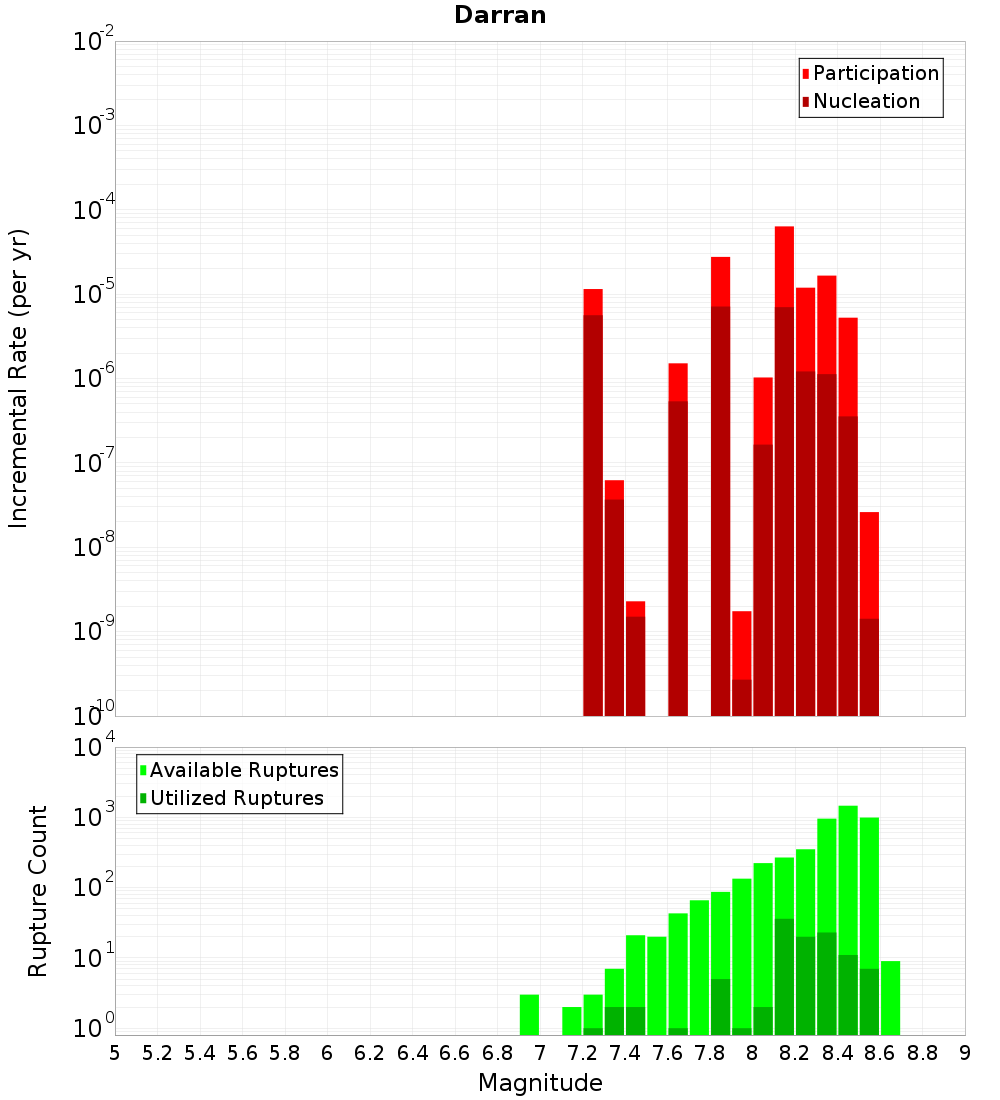 Darran

Participation
Nucleation

Incremental Rate (per yr)

$10^{-2}$
$10^{-3}$
$10^{-4}$
$10^{-5}$
$10^{-6}$
$10^{-7}$
$10^{-8}$
$10^{-9}$
$10^{-10}$

Available Ruptures
Utilized Ruptures

Rupture Count

$10^{4}$
$10^{3}$
$10^{2}$
$10^{1}$
$10^{0}$

5 5.2 5.4 5.6 5.8 6 6.2 6.4 6.6 6.8 7 7.2 7.4 7.6 7.8 8 8.2 8.4 8.6 8.8 9

Magnitude